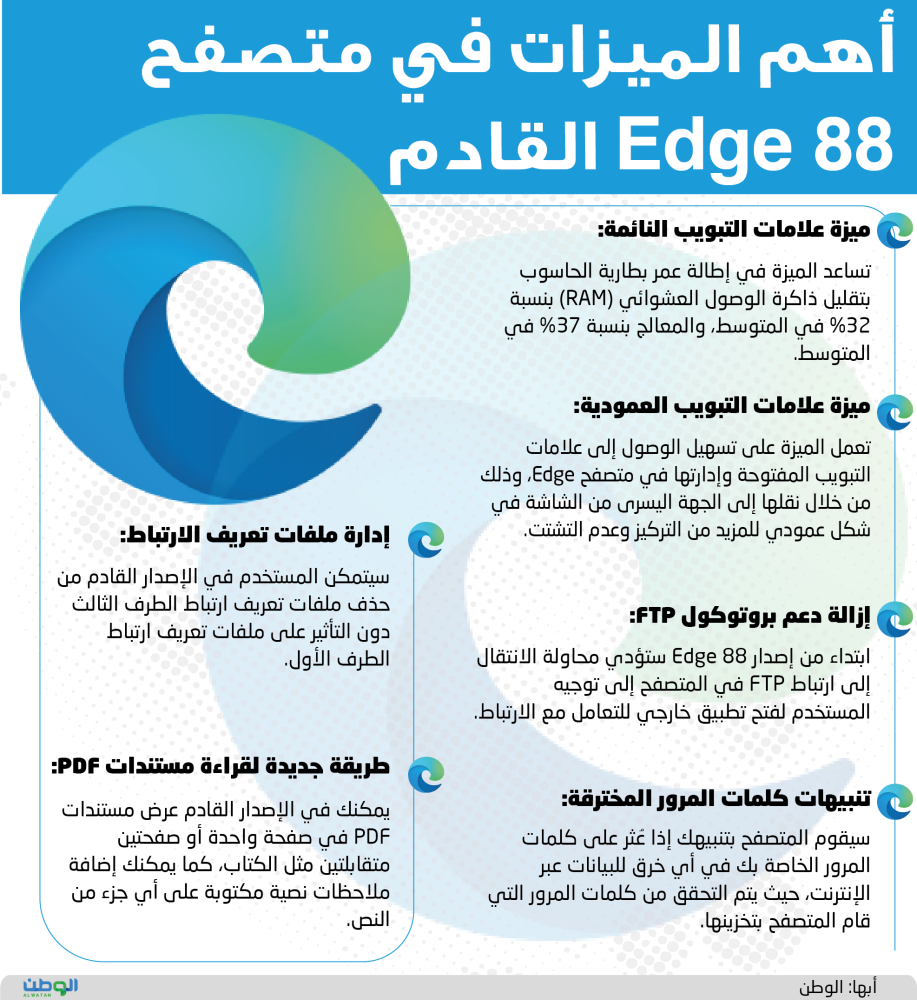 أهم الميزات في متصفح Edge 88 القادم

ميزة علامات التبويب النائمة:

تساعد الميزة في إطالة عمر بطارية الحاسوب بتقليل ذاكرة الوصول العشوائي (RAM) بنسبة 32% في المتوسط، والمعالج بنسبة 37% في المتوسط.

ميزة علامات التبويب العمودية:

تعمل الميزة على تسهيل الوصول إلى علامات التبويب المفتوحة وإدارتها في متصفح Edge، وذلك من خلال نقلها إلى الجهة اليسرى من الشاشة في شكل عمودي للمزيد من التركيز وعدم التشتت.

إزالة دعم بروتوكول FTP:

ابتداء من إصدار Edge 88 ستؤدي محاولة الانتقال إلى ارتباط FTP في المتصفح إلى توجيه المستخدم لفتح تطبيق خارجي للتعامل مع الارتباط.

تنبيهات كلمات المرور المخترقة:

سيقوم المتصفح بتنبيهك إذا عَثر على كلمات المرور الخاصة بك في أي خرق للبيانات عبر الإنترنت، حيث يتم التحقق من كلمات المرور التي قام المتصفح بتخزينها.

إدارة ملفات تعريف الارتباط:

سيتمكن المستخدم في الإصدار القادم من حذف ملفات تعريف ارتباط الطرف الثالث دون التأثير على ملفات تعريف ارتباط الطرف الأول.

طريقة جديدة لقراءة مستندات PDF:

يمكنك في الإصدار القادم عرض مستندات PDF في صفحة واحدة أو صفحتين متقابلتين مثل الكتاب، كما يمكنك إضافة ملاحظات نصية مكتوبة على أي جزء من النص.

أبها: الوطن

الوطن
ALWATAN